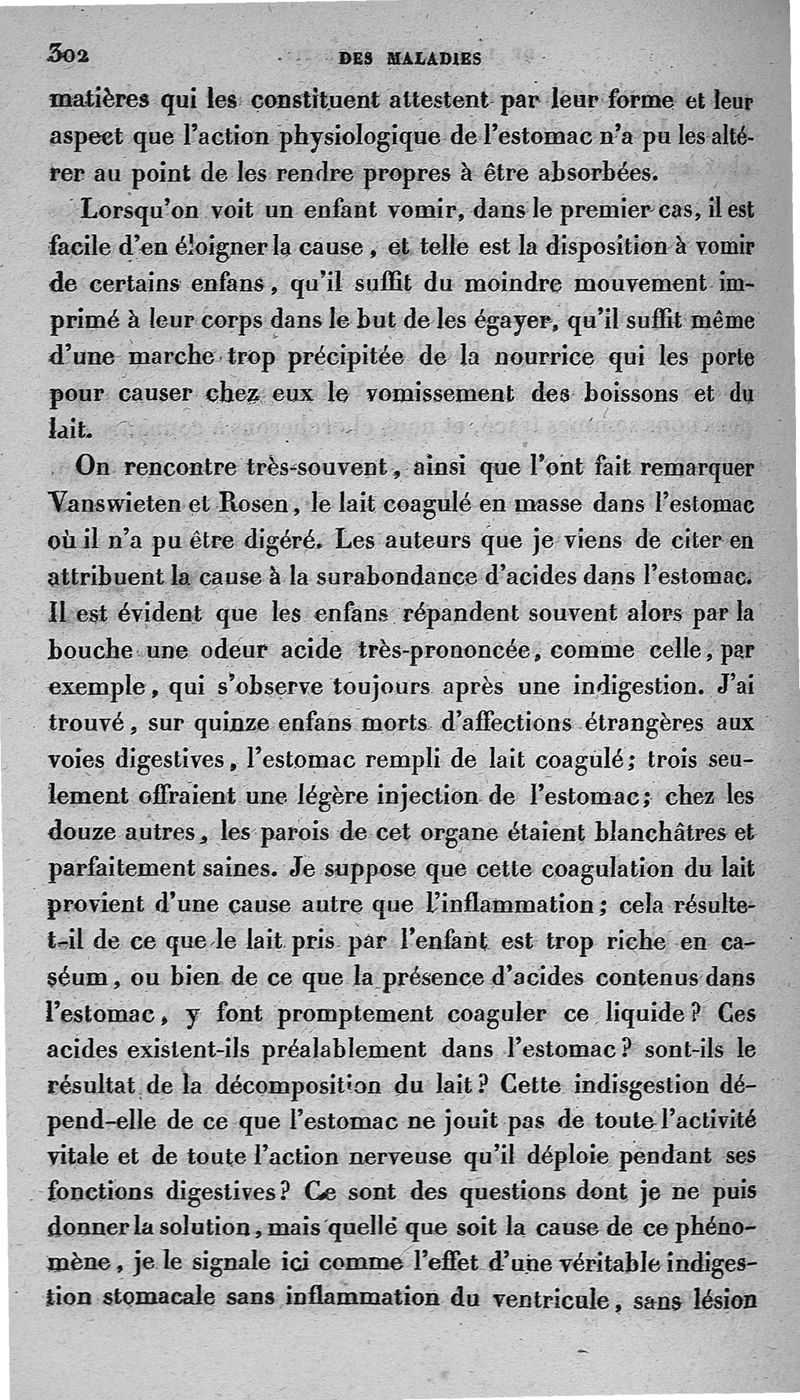 302 DES MALADIES

matières qui les constituent attestent par leur forme et leur aspect que l'action physiologique de l'estomac n'a pu les altérer au point de les rendre propres à être absorbées.

Lorsqu'on voit un enfant vomir, dans le premier cas, il est facile d'en éloigner la cause, et telle est la disposition à vomir de certains enfans, qu'il suffit du moindre mouvement imprimé à leur corps dans le but de les égayer, qu'il suffit même d'une marche trop précipitée de la nourrice qui les porte pour causer chez eux le vomissement des boissons et du lait.

On rencontre très-souvent, ainsi que l'ont fait remarquer Vanswieten et Rosen, le lait coagulé en masse dans l'estomac où il n'a pu être digéré. Les auteurs que je viens de citer en attribuent la cause à la surabondance d'acides dans l'estomac. Il est évident que les enfans répandent souvent alors par la bouche une odeur acide très-prononcée, comme celle, par exemple, qui s'observe toujours après une indigestion. J'ai trouvé, sur quinze enfans morts d'affections étrangères aux voies digestives, l'estomac rempli de lait coagulé; trois seulement offraient une légère injection de l'estomac; chez les douze autres, les parois de cet organe étaient blanchâtres et parfaitement saines. Je suppose que cette coagulation du lait provient d'une cause autre que l'inflammation; cela résulte-t-il de ce que le lait pris par l'enfant est trop riche en caséum, ou bien de ce que la présence d'acides contenus dans l'estomac, y font promptement coaguler ce liquide? Ces acides existent-ils préalablement dans l'estomac? sont-ils le résultat de la décomposition du lait? Cette indisgestion dépend-elle de ce que l'estomac ne jouit pas de toute l'activité vitale et de toute l'action nerveuse qu'il déploie pendant ses fonctions digestives? Ce sont des questions dont je ne puis donner la solution, mais quelle que soit la cause de ce phénomène, je le signale ici comme l'effet d'une véritable indigestion stomacale sans inflammation du ventricule, sans lésion